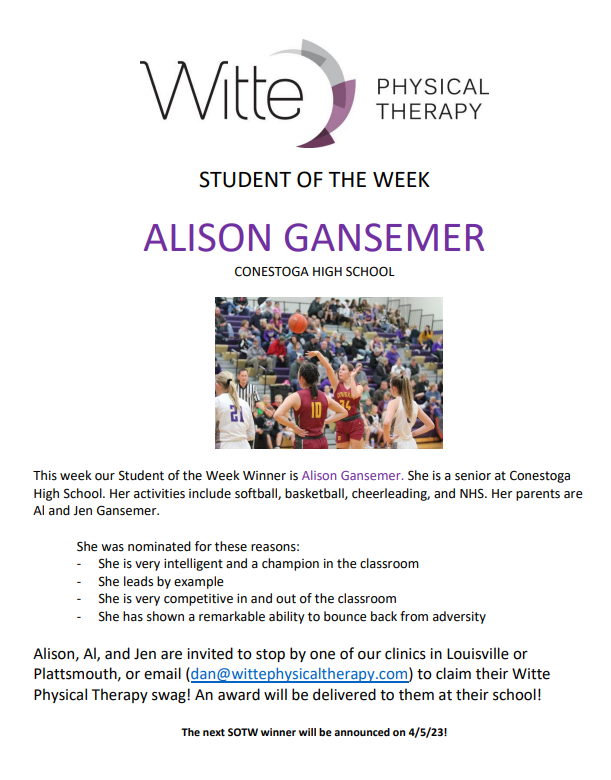 Witte PHYSICAL THERAPY

STUDENT OF THE WEEK

ALISON GANSEMER

CONESTOGA HIGH SCHOOL

21 10 34

This week our Student of the Week Winner is Alison Gansemer. She is a senior at Conestoga High School. Her activities include softball, basketball, cheerleading, and NHS. Her parents are Al and Jen Gansemer.

She was nominated for these reasons:
- She is very intelligent and a champion in the classroom
- She leads by example
- She is very competitive in and out of the classroom
- She has shown a remarkable ability to bounce back from adversity

Alison, Al, and Jen are invited to stop by one of our clinics in Louisville or Plattsmouth, or email (dan@wittephysicaltherapy.com) to claim their Witte Physical Therapy swag! An award will be delivered to them at their school!

The next SOTW winner will be announced on 4/5/23!